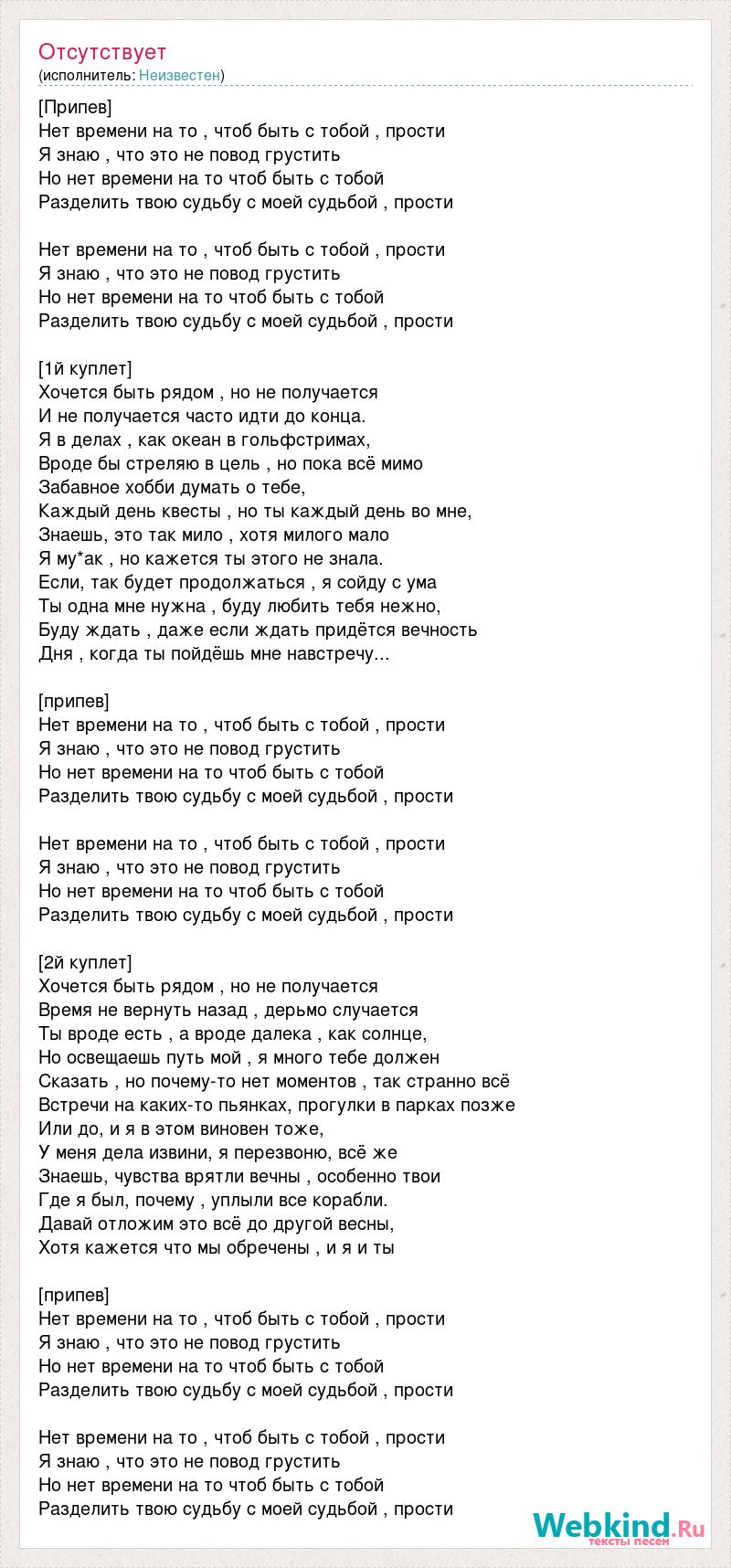 Отсутствует
(исполнитель: Неизвестен)

[Припев]
Нет времени на то , чтоб быть с тобой , прости
Я знаю , что это не повод грустить
Но нет времени на то чтоб быть с тобой
Разделить твою судьбу с моей судьбой , прости

Нет времени на то , чтоб быть с тобой , прости
Я знаю , что это не повод грустить
Но нет времени на то чтоб быть с тобой
Разделить твою судьбу с моей судьбой , прости

[1й куплет]
Хочется быть рядом , но не получается
И не получается часто идти до конца.
Я в делах , как океан в гольфстримах,
Вроде бы стреляю в цель , но пока всё мимо
Забавное хобби думать о тебе,
Каждый день квесты , но ты каждый день во мне,
Знаешь, это так мило , хотя милого мало
Я му*ак , но кажется ты этого не знала.
Если, так будет продолжаться , я сойду с ума
Ты одна мне нужна , буду любить тебя нежно,
Буду ждать , даже если ждать придётся вечность
Дня , когда ты пойдёшь мне навстречу...

[припев]
Нет времени на то , чтоб быть с тобой , прости
Я знаю , что это не повод грустить
Но нет времени на то чтоб быть с тобой
Разделить твою судьбу с моей судьбой , прости

Нет времени на то , чтоб быть с тобой , прости
Я знаю , что это не повод грустить
Но нет времени на то чтоб быть с тобой
Разделить твою судьбу с моей судьбой , прости

[2й куплет]
Хочется быть рядом , но не получается
Время не вернуть назад , дерьмо случается
Ты вроде есть , а вроде далека , как солнце,
Но освещаешь путь мой , я много тебе должен
Сказать , но почему-то нет моментов , так странно всё
Встречи на каких-то пьянках, прогулки в парках позже
Или до, и я в этом виновен тоже,
У меня дела извини, я перезвоню, всё же
Знаешь, чувства врятли вечны , особенно твои
Где я был, почему , уплыли все корабли.
Давай отложим это всё до другой весны,
Хотя кажется что мы обречены , и я и ты

[припев]
Нет времени на то , чтоб быть с тобой , прости
Я знаю , что это не повод грустить
Но нет времени на то чтоб быть с тобой
Разделить твою судьбу с моей судьбой , прости

Нет времени на то , чтоб быть с тобой , прости
Я знаю , что это не повод грустить
Но нет времени на то чтоб быть с тобой
Разделить твою судьбу с моей судьбой , прости

Webkind.Ru
тексты песен